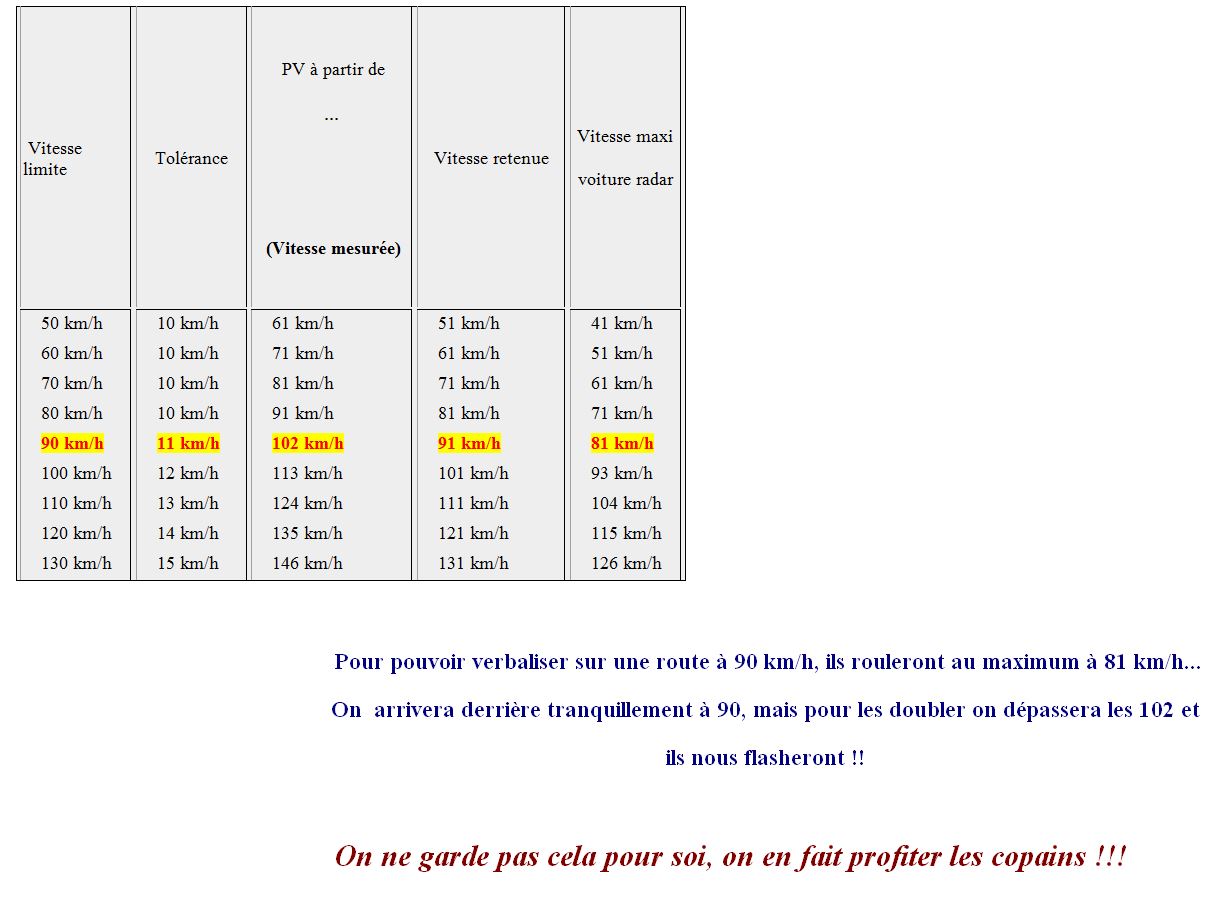 | Vitesse limite | Tolérance | PV à partir de ... (Vitesse mesurée) | Vitesse retenue | Vitesse maxi voiture radar |
|---|---|---|---|---|
| 50 km/h | 10 km/h | 61 km/h | 51 km/h | 41 km/h |
| 60 km/h | 10 km/h | 71 km/h | 61 km/h | 51 km/h |
| 70 km/h | 10 km/h | 81 km/h | 71 km/h | 61 km/h |
| 80 km/h | 10 km/h | 91 km/h | 81 km/h | 71 km/h |
| 90 km/h | 11 km/h | 102 km/h | 91 km/h | 81 km/h |
| 100 km/h | 12 km/h | 113 km/h | 101 km/h | 93 km/h |
| 110 km/h | 13 km/h | 124 km/h | 111 km/h | 104 km/h |
| 120 km/h | 14 km/h | 135 km/h | 121 km/h | 115 km/h |
| 130 km/h | 15 km/h | 146 km/h | 131 km/h | 126 km/h |

Pour pouvoir verbaliser sur une route à 90 km/h, ils rouleront au maximum à 81 km/h...

On arrivera derrière tranquillement à 90, mais pour les doubler on dépassera les 102 et ils nous flasheront !!

On ne garde pas cela pour soi, on en fait profiter les copains !!!